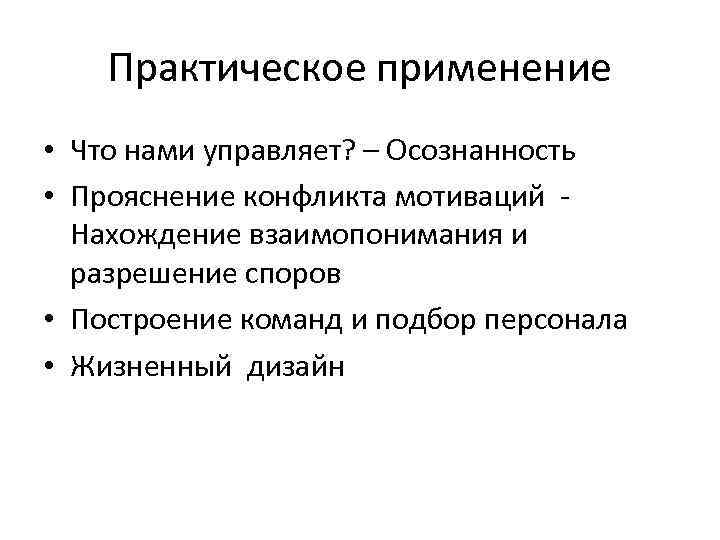 Практическое применение

• Что нами управляет? – Осознанность
• Прояснение конфликта мотиваций - Нахождение взаимопонимания и разрешение споров
• Построение команд и подбор персонала
• Жизненный дизайн